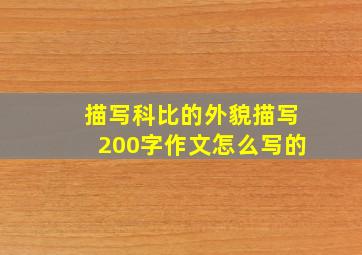 描写科比的外貌描写
200字作文怎么写的